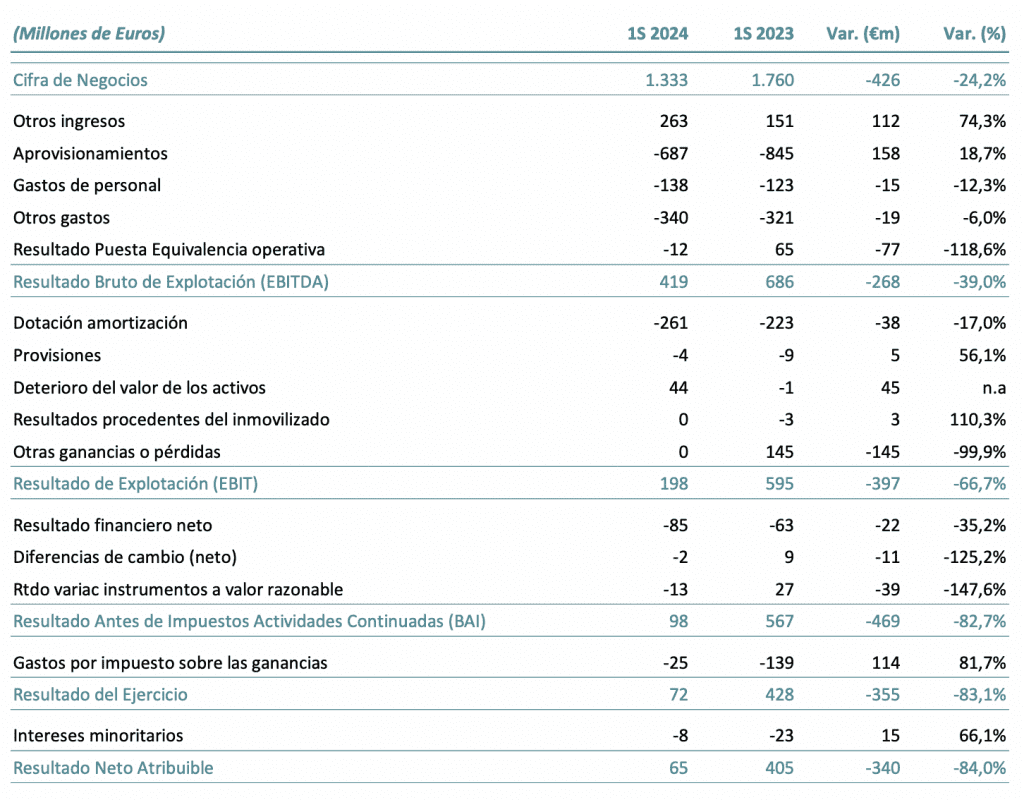 | (Millones de Euros) | 1S 2024 | 1S 2023 | Var. (€m) | Var. (%) |
|---|---|---|---|---|
| Cifra de Negocios | 1.333 | 1.760 | -426 | -24,2% |
| Otros ingresos | 263 | 151 | 112 | 74,3% |
| Aprovisionamientos | -687 | -845 | 158 | 18,7% |
| Gastos de personal | -138 | -123 | -15 | -12,3% |
| Otros gastos | -340 | -321 | -19 | -6,0% |
| Resultado Puesta Equivalencia operativa | -12 | 65 | -77 | -118,6% |
| Resultado Bruto de Explotación (EBITDA) | 419 | 686 | -268 | -39,0% |
| Dotación amortización | -261 | -223 | -38 | -17,0% |
| Provisiones | -4 | -9 | 5 | 56,1% |
| Deterioro del valor de los activos | 44 | -1 | 45 | n.a |
| Resultados procedentes del inmovilizado | 0 | -3 | 3 | 110,3% |
| Otras ganancias o pérdidas | 0 | 145 | -145 | -99,9% |
| Resultado de Explotación (EBIT) | 198 | 595 | -397 | -66,7% |
| Resultado financiero neto | -85 | -63 | -22 | -35,2% |
| Diferencias de cambio (neto) | -2 | 9 | -11 | -125,2% |
| Rtdo variac instrumentos a valor razonable | -13 | 27 | -39 | -147,6% |
| Resultado Antes de Impuestos Actividades Continuadas (BAI) | 98 | 567 | -469 | -82,7% |
| Gastos por impuesto sobre las ganancias | -25 | -139 | 114 | 81,7% |
| Resultado del Ejercicio | 72 | 428 | -355 | -83,1% |
| Intereses minoritarios | -8 | -23 | 15 | 66,1% |
| Resultado Neto Atribuible | 65 | 405 | -340 | -84,0% |